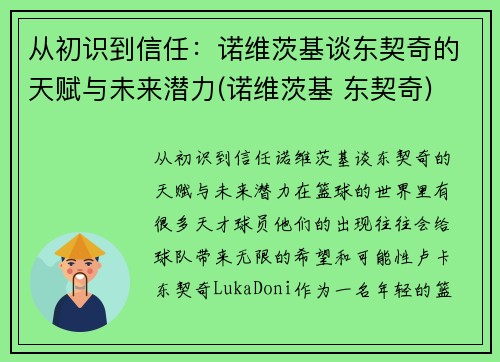 从初识到信任：诺维茨基谈东契奇的天赋与未来潜力(诺维茨基 东契奇)

从初识到信任诺维茨基谈东契奇的天赋与未来潜力在篮球的世界里有很多天才球员他们的出现往往会给球队带来无限的希望和可能性卢卡东契奇LukaDoni作为一名年轻的篮